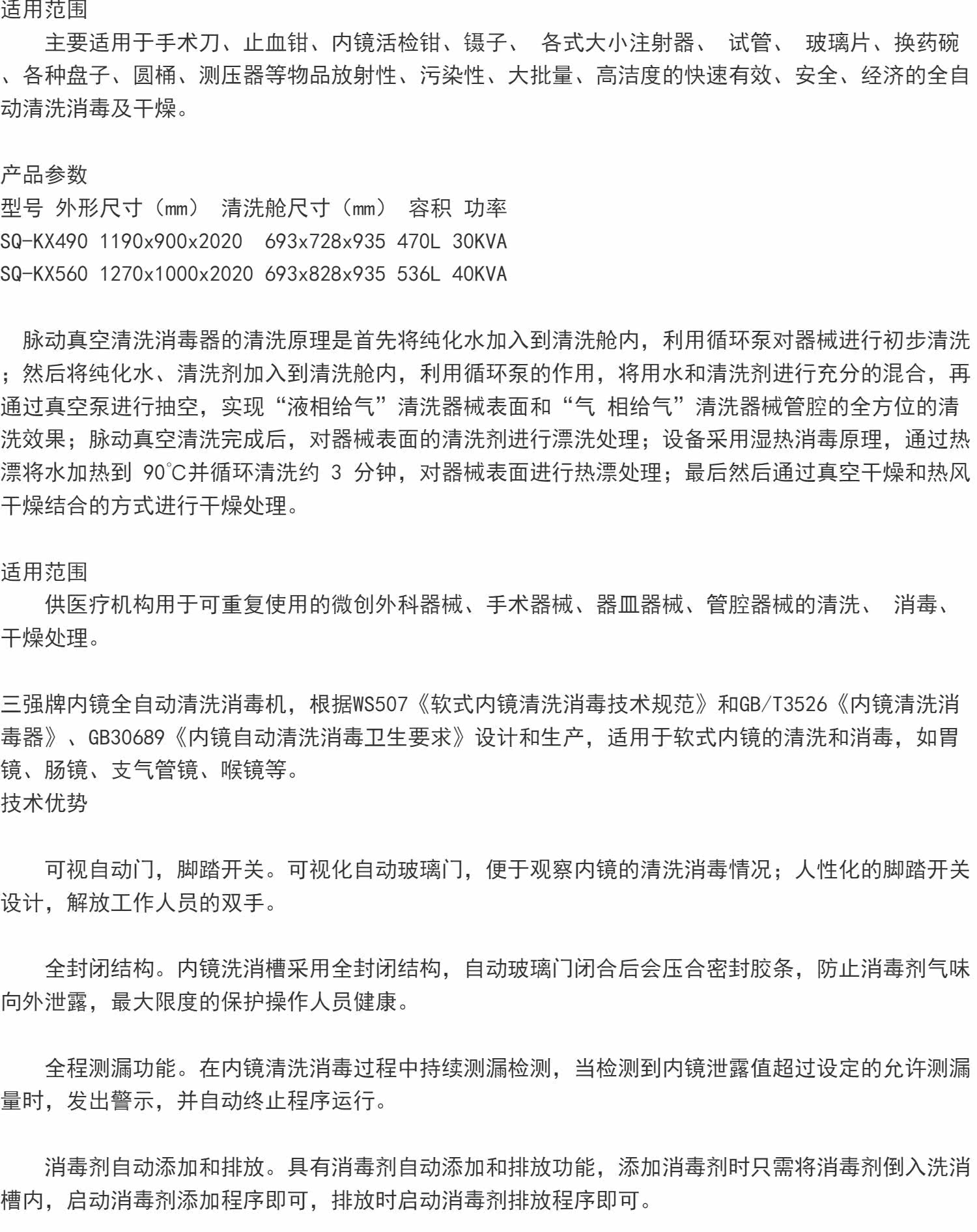 适用范围

主要适用于手术刀、止血钳、内镜活检钳、镊子、 各式大小注射器、 试管、 玻璃片、换药碗、各种盘子、圆桶、测压器等物品放射性、污染性、大批量、高洁度的快速有效、安全、经济的全自动清洗消毒及干燥。

产品参数
型号 外形尺寸（mm） 清洗舱尺寸（mm） 容积 功率
SQ-KX490 1190x900x2020 693x728x935 470L 30KVA
SQ-KX560 1270x1000x2020 693x828x935 536L 40KVA

脉动真空清洗消毒器的清洗原理是首先将纯化水加入到清洗舱内，利用循环泵对器械进行初步清洗；然后将纯化水、清洗剂加入到清洗舱内，利用循环泵的作用，将用水和清洗剂进行充分的混合，再通过真空泵进行抽空，实现“液相给气”清洗器械表面和“气 相给气”清洗器械管腔的全方位的清洗效果；脉动真空清洗完成后，对器械表面的清洗剂进行漂洗处理；设备采用湿热消毒原理，通过热漂将水加热到 90℃并循环清洗约 3 分钟，对器械表面进行热漂处理；最后然后通过真空干燥和热风干燥结合的方式进行干燥处理。

适用范围

供医疗机构用于可重复使用的微创外科器械、手术器械、器皿器械、管腔器械的清洗、 消毒、干燥处理。

三强牌内镜全自动清洗消毒机，根据WS507《软式内镜清洗消毒技术规范》和GB/T3526《内镜清洗消毒器》、GB30689《内镜自动清洗消毒卫生要求》设计和生产，适用于软式内镜的清洗和消毒，如胃镜、肠镜、支气管镜、喉镜等。
技术优势

可视自动门，脚踏开关。可视化自动玻璃门，便于观察内镜的清洗消毒情况；人性化的脚踏开关设计，解放工作人员的双手。

全封闭结构。内镜洗消槽采用全封闭结构，自动玻璃门闭合后会压合密封胶条，防止消毒剂气味向外泄露，最大限度的保护操作人员健康。

全程测漏功能。在内镜清洗消毒过程中持续测漏检测，当检测到内镜泄露值超过设定的允许测漏量时，发出警示，并自动终止程序运行。

消毒剂自动添加和排放。具有消毒剂自动添加和排放功能，添加消毒剂时只需将消毒剂倒入洗消槽内，启动消毒剂添加程序即可，排放时启动消毒剂排放程序即可。